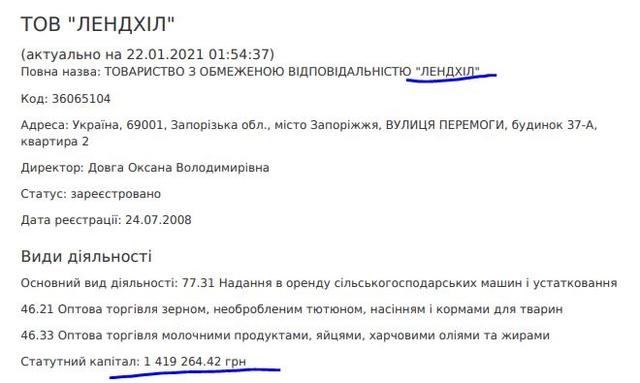 ТОВ "ЛЕНДХІЛ"

(актуально на 22.01.2021 01:54:37)
Повна назва: ТОВАРИСТВО З ОБМЕЖЕНОЮ ВІДПОВІДАЛЬНІСТЮ "ЛЕНДХІЛ"

Код: 36065104

Адреса: Україна, 69001, Запорізька обл., місто Запоріжжя, ВУЛИЦЯ ПЕРЕМОГИ, будинок 37-А, квартира 2

Директор: Довга Оксана Володимирівна

Статус: зареєстровано

Дата реєстрації: 24.07.2008

Види діяльності

Основний вид діяльності: 77.31 Надання в оренду сільськогосподарських машин і устатковання

46.21 Оптова торгівля зерном, необробленим тютюном, насінням і кормами для тварин

46.33 Оптова торгівля молочними продуктами, яйцями, харчовими оліями та жирами

Статутний капітал: 1 419 264.42 грн